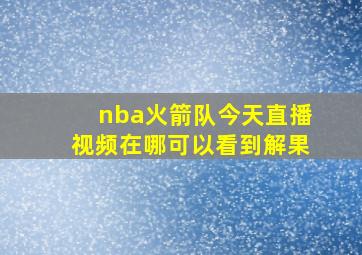 nba火箭队今天直播视频在哪可以看到解果